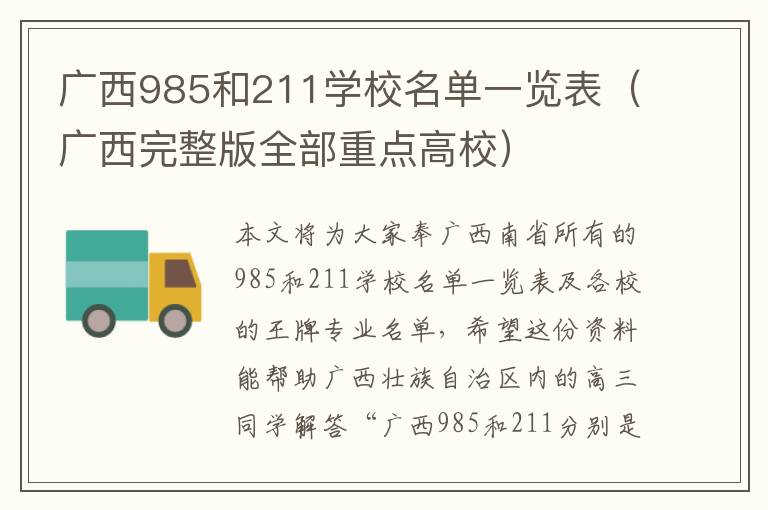 广西985和211学校名单一览表（广西完整版全部重点高校）

本文将为大家奉广西南省所有的985和211学校名单一览表及各校的王牌专业名单，希望这份资料能帮助广西壮族自治区内的高三同学解答“广西985和211分别是